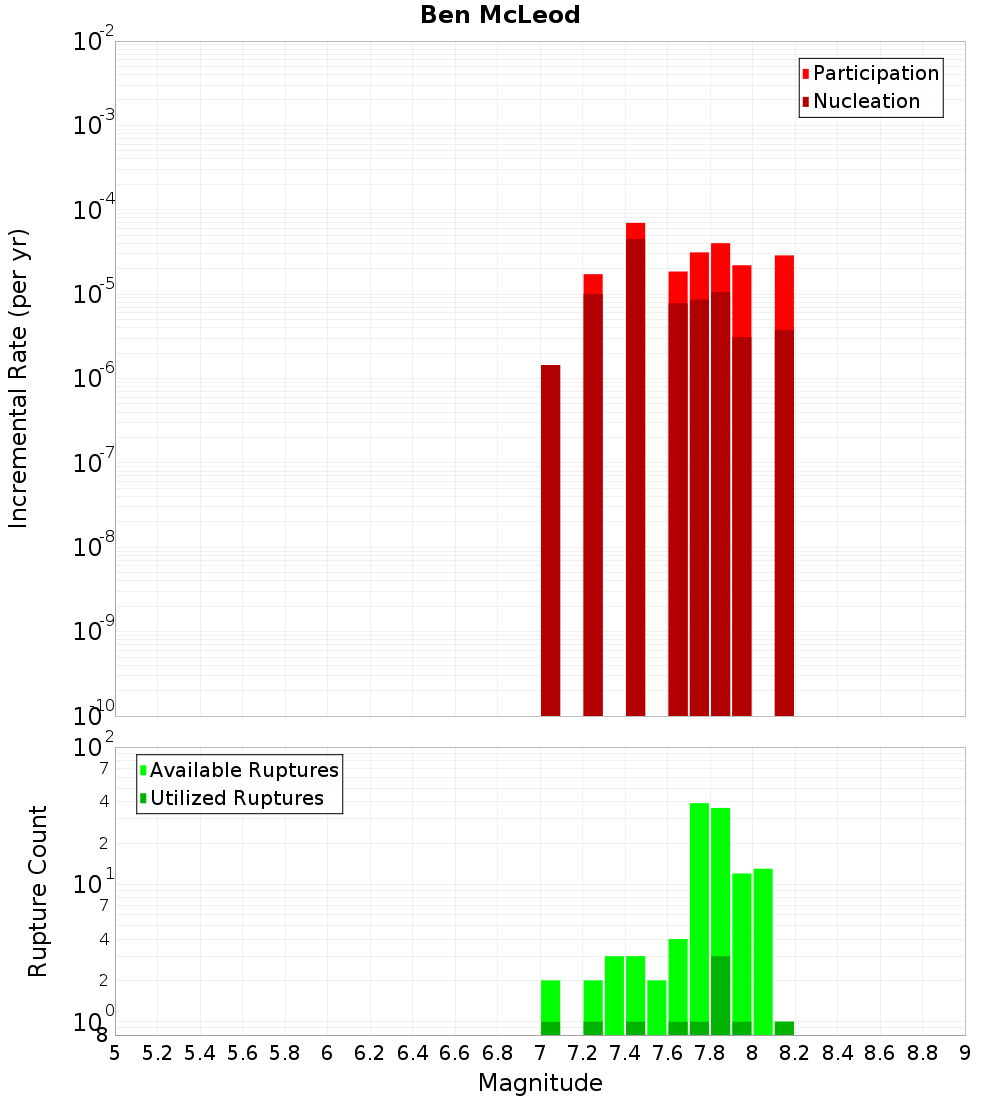 Ben McLeod

Participation
Nucleation

Incremental Rate (per yr)

$10^{-2}$
$10^{-3}$
$10^{-4}$
$10^{-5}$
$10^{-6}$
$10^{-7}$
$10^{-8}$
$10^{-9}$
$10^{-10}$

Available Ruptures
Utilized Ruptures

Rupture Count

$10^{2}$
7
4
2
$10^{1}$
7
4
2
$10^{0}$
8

5 5.2 5.4 5.6 5.8 6 6.2 6.4 6.6 6.8 7 7.2 7.4 7.6 7.8 8 8.2 8.4 8.6 8.8 9

Magnitude